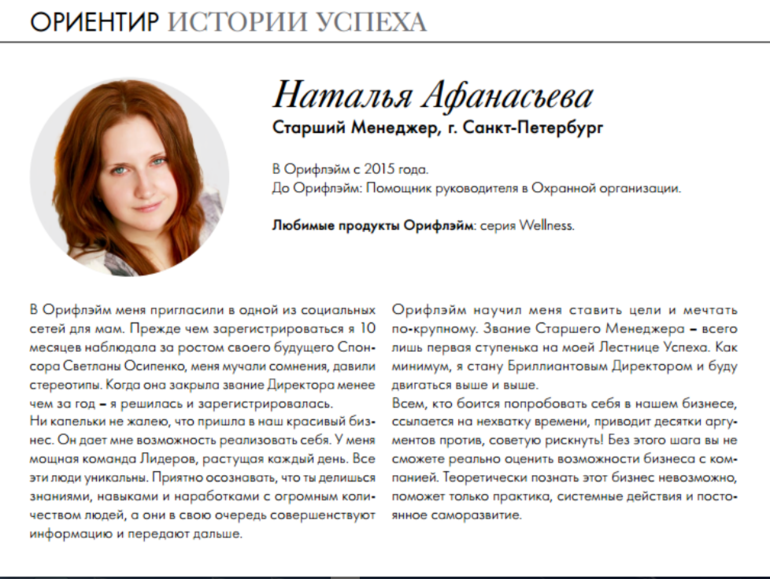 ОРИЕНТИР ИСТОРИИ УСПЕХА

Наталья Афанасьева

Старший Менеджер, г. Санкт-Петербург

В Орифлэйм с 2015 года.
До Орифлэйм: Помощник руководителя в Охранной организации.

Любимые продукты Орифлэйм: серия Wellness.

В Орифлэйм меня пригласили в одной из социальных сетей для мам. Прежде чем зарегистрироваться я 10 месяцев наблюдала за ростом своего будущего Спонсора Светланы Осипенко, меня мучали сомнения, давили стереотипы. Когда она закрыла звание Директора менее чем за год – я решилась и зарегистрировалась.
Ни капельки не жалею, что пришла в наш красивый бизнес. Он дает мне возможность реализовать себя. У меня мощная команда Лидеров, растущая каждый день. Все эти люди уникальны. Приятно осознавать, что ты делишься знаниями, навыками и наработками с огромным количеством людей, а они в свою очередь совершенствуют информацию и передают дальше.

Орифлэйм научил меня ставить цели и мечтать по-крупному. Звание Старшего Менеджера – всего лишь первая ступенька на моей Лестнице Успеха. Как минимум, я стану Бриллиантовым Директором и буду двигаться выше и выше.
Всем, кто боится попробовать себя в нашем бизнесе, ссылается на нехватку времени, приводит десятки аргументов против, советую рискнуть! Без этого шага вы не сможете реально оценить возможности бизнеса с компанией. Теоретически познать этот бизнес невозможно, поможет только практика, системные действия и постоянное саморазвитие.